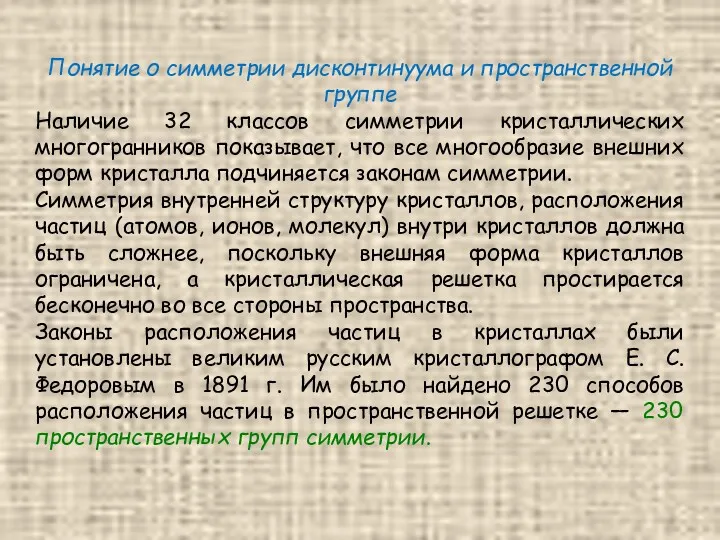 Понятие о симметрии дисконтинуума и пространственной группе

Наличие 32 классов симметрии кристаллических многогранников показывает, что все многообразие внешних форм кристалла подчиняется законам симметрии.

Симметрия внутренней структуру кристаллов, расположения частиц (атомов, ионов, молекул) внутри кристаллов должна быть сложнее, поскольку внешняя форма кристаллов ограничена, а кристаллическая решетка простирается бесконечно во все стороны пространства.

Законы расположения частиц в кристаллах были установлены великим русским кристаллографом Е. С. Федоровым в 1891 г. Им было найдено 230 способов расположения частиц в пространственной решетке — 230 пространственных групп симметрии.